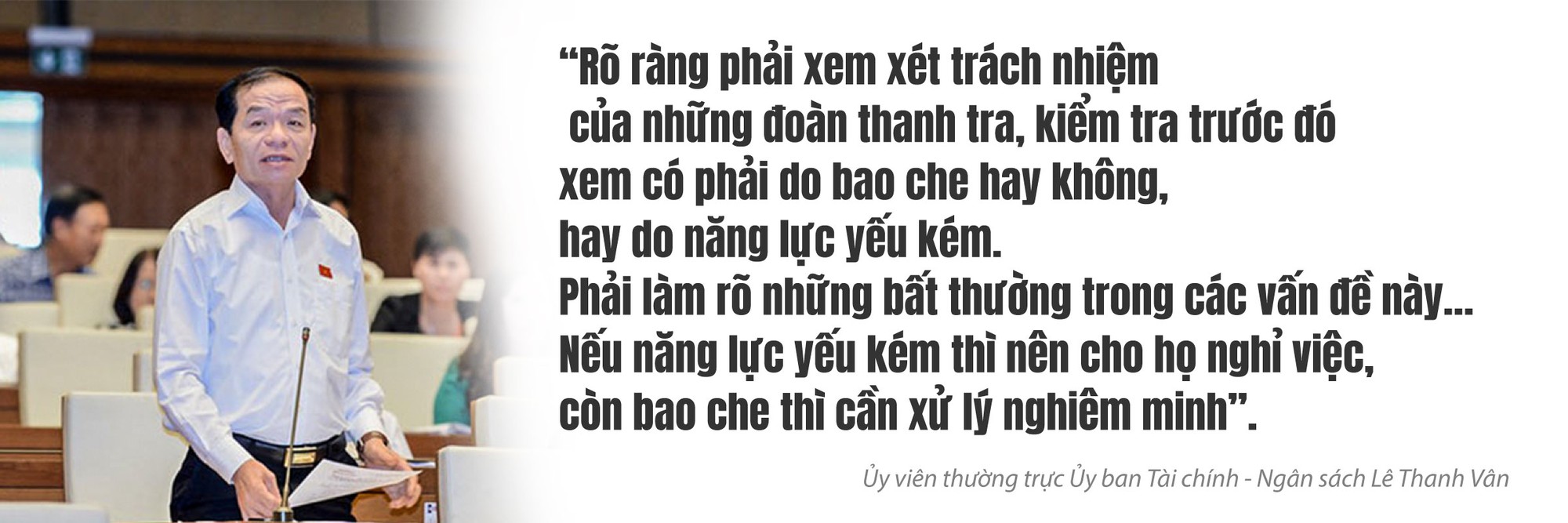 “Rõ ràng phải xem xét trách nhiệm của những đoàn thanh tra, kiểm tra trước đó xem có phải do bao che hay không, hay do năng lực yếu kém. Phải làm rõ những bất thường trong các vấn đề này... Nếu năng lực yếu kém thì nên cho họ nghỉ việc, còn bao che thì cần xử lý nghiêm minh”.

Ủy viên thường trực Ủy ban Tài chính - Ngân sách Lê Thanh Vân